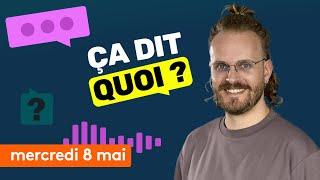 ÇA DIT
QUOI ?

?

mercredi 8 mai